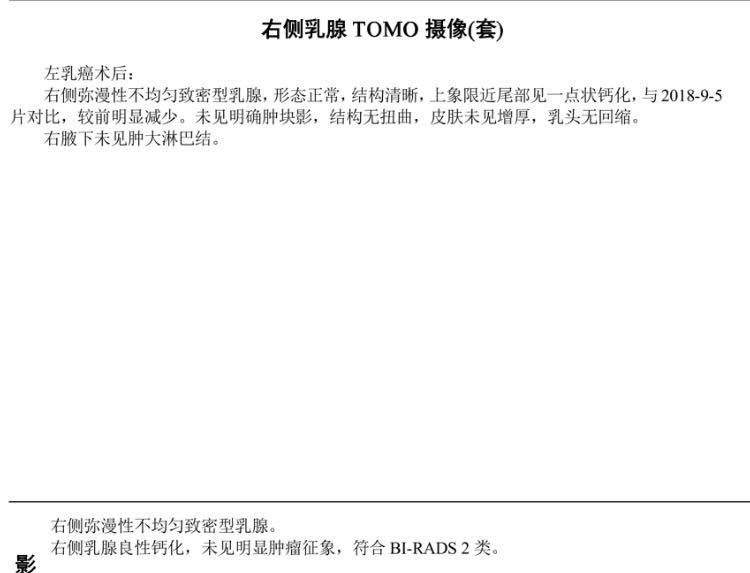 右侧乳腺TOMO摄像(套)

左乳癌术后：

右侧弥漫性不均匀致密型乳腺，形态正常，结构清晰，上象限近尾部见一点状钙化，与2018-9-5片对比，较前明显减少。未见明确肿块影，结构无扭曲，皮肤未见增厚，乳头无回缩。

右腋下未见肿大淋巴结。

右侧弥漫性不均匀致密型乳腺。

右侧乳腺良性钙化，未见明显肿瘤征象，符合BI-RADS 2类。

影